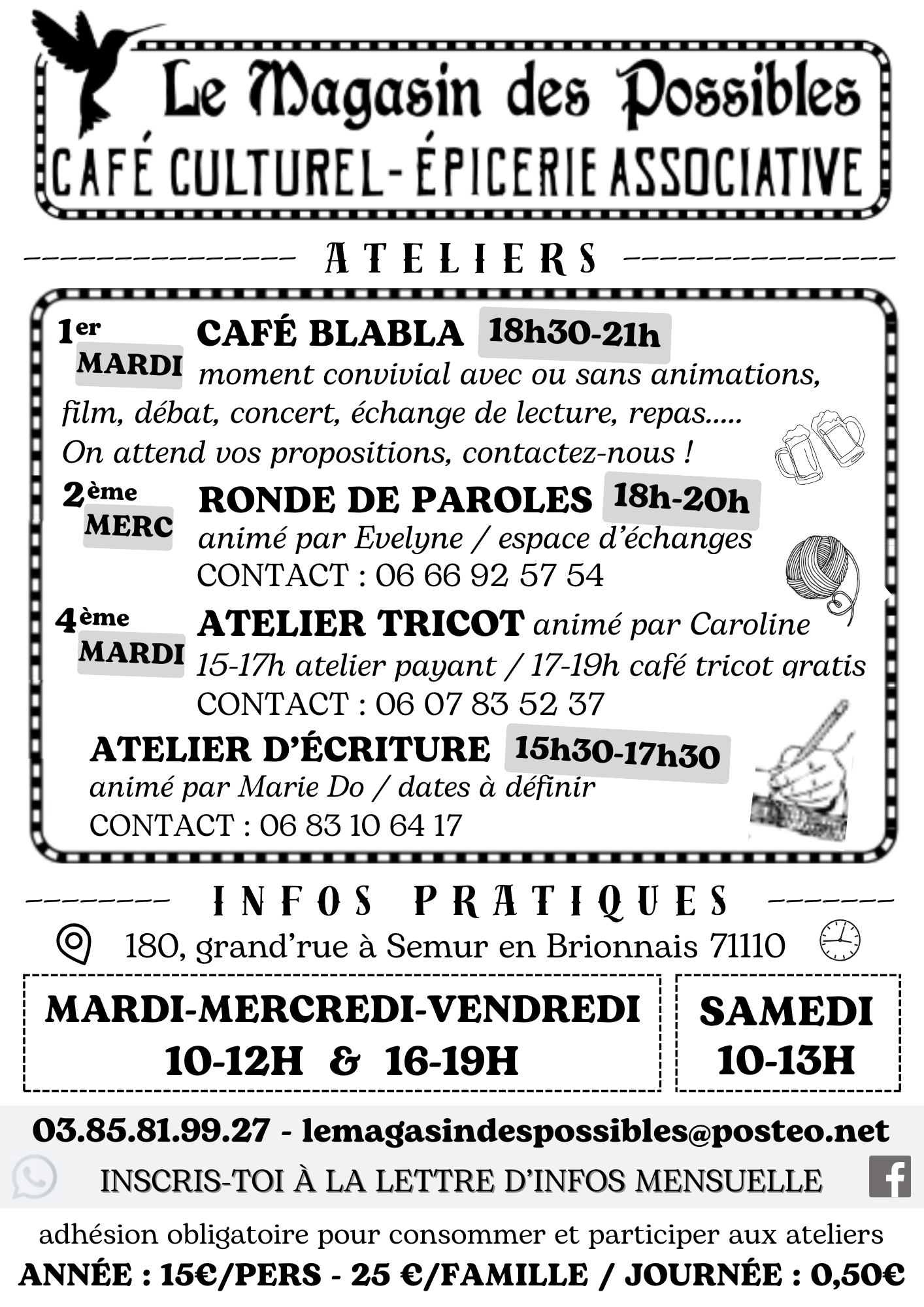 Le Magasin des Possibles
CAFÉ CULTUREL - ÉPICERIE ASSOCIATIVE

ATELIERS

1er MARDI CAFÉ BLABLA 18h30-21h
moment convivial avec ou sans animations, film, débat, concert, échange de lecture, repas.....
On attend vos propositions, contactez-nous !

2ème MERC RONDE DE PAROLES 18h-20h
animé par Evelyne / espace d'échanges
CONTACT : 06 66 92 57 54

4ème MARDI ATELIER TRICOT animé par Caroline
15-17h atelier payant / 17-19h café tricot gratis
CONTACT : 06 07 83 52 37

ATELIER D'ÉCRITURE 15h30-17h30
animé par Marie Do / dates à définir
CONTACT : 06 83 10 64 17

INFOS PRATIQUES

180, grand'rue à Semur en Brionnais 71110

MARDI-MERCREDI-VENDREDI
10-12H & 16-19H

SAMEDI
10-13H

03.85.81.99.27 - lemagasindespossibles@posteo.net
INSCRIS-TOI À LA LETTRE D'INFOS MENSUELLE

adhésion obligatoire pour consommer et participer aux ateliers
ANNÉE : 15€/PERS - 25 €/FAMILLE / JOURNÉE : 0,50€